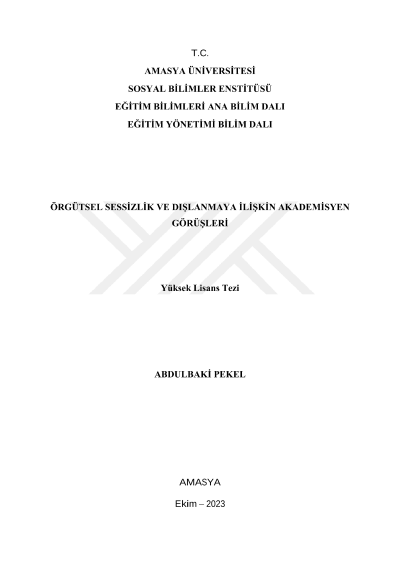 T.C.
AMASYA ÜNİVERSİTESİ
SOSYAL BİLİMLER ENSTİTÜSÜ
EĞİTİM BİLİMLERİ ANA BİLİM DALI
EĞİTİM YÖNETİMİ BİLİM DALI

ÖRGÜTSEL SESSİZLİK VE DIŞLANMAYA İLİŞKİN AKADEMİSYEN GÖRÜŞLERİ

Yüksek Lisans Tezi

ABDULBAKİ PEKEL

AMASYA

Ekim – 2023